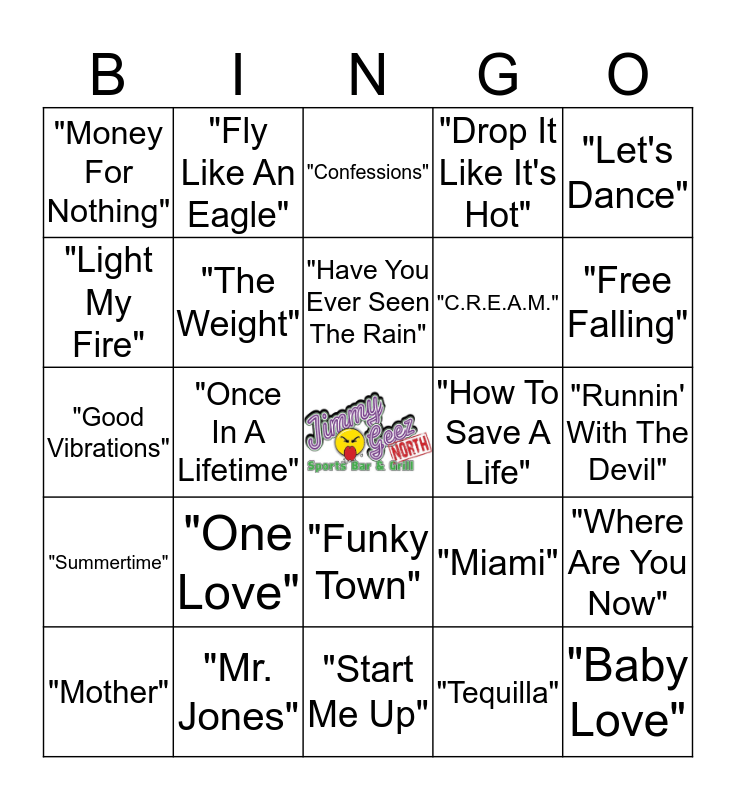 | B | I | N | G | O |
|---|---|---|---|---|
| "Money For Nothing" | "Fly Like An Eagle" | "Confessions" | "Drop It Like It's Hot" | "Let's Dance" |
| "Light My Fire" | "The Weight" | "Have You Ever Seen The Rain" | "C.R.E.A.M." | "Free Falling" |
| "Good Vibrations" | "Once In A Lifetime" | Jimmy Geez NORTH Sports Bar & Grill | "How To Save A Life" | "Runnin' With The Devil" |
| "Summertime" | "One Love" | "Funky Town" | "Miami" | "Where Are You Now" |
| "Mother" | "Mr. Jones" | "Start Me Up" | "Tequilla" | "Baby Love" |